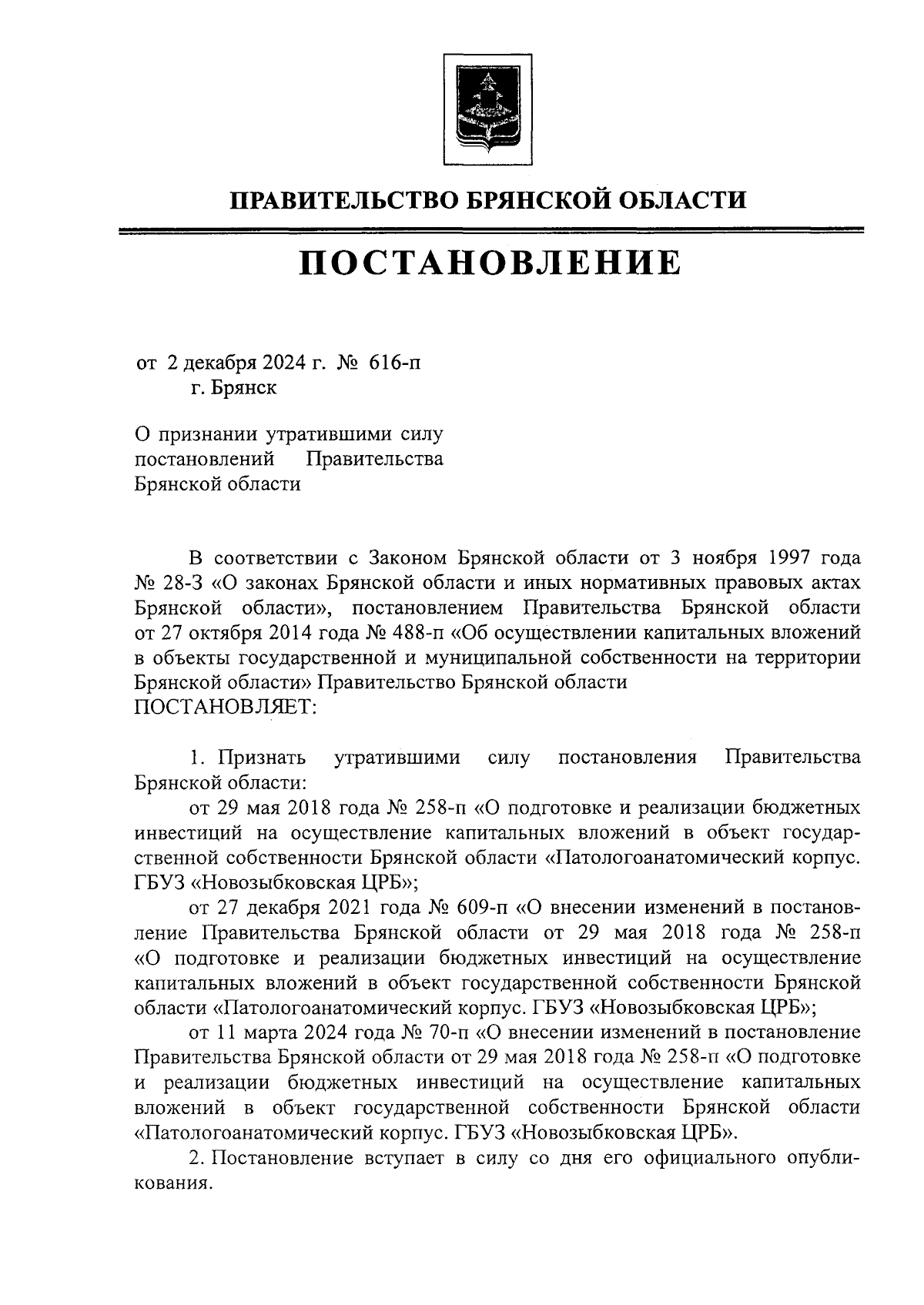 ПРАВИТЕЛЬСТВО БРЯНСКОЙ ОБЛАСТИ

ПОСТАНОВЛЕНИЕ

от 2 декабря 2024 г. № 616-п
г. Брянск

О признании утратившими силу постановлений Правительства Брянской области

В соответствии с Законом Брянской области от 3 ноября 1997 года № 28-З «О законах Брянской области и иных нормативных правовых актах Брянской области», постановлением Правительства Брянской области от 27 октября 2014 года № 488-п «Об осуществлении капитальных вложений в объекты государственной и муниципальной собственности на территории Брянской области» Правительство Брянской области
ПОСТАНОВЛЯЕТ:

1. Признать утратившими силу постановления Правительства Брянской области:

от 29 мая 2018 года № 258-п «О подготовке и реализации бюджетных инвестиций на осуществление капитальных вложений в объект государственной собственности Брянской области «Патологоанатомический корпус. ГБУЗ «Новозыбковская ЦРБ»;

от 27 декабря 2021 года № 609-п «О внесении изменений в постановление Правительства Брянской области от 29 мая 2018 года № 258-п «О подготовке и реализации бюджетных инвестиций на осуществление капитальных вложений в объект государственной собственности Брянской области «Патологоанатомический корпус. ГБУЗ «Новозыбковская ЦРБ»;

от 11 марта 2024 года № 70-п «О внесении изменений в постановление Правительства Брянской области от 29 мая 2018 года № 258-п «О подготовке и реализации бюджетных инвестиций на осуществление капитальных вложений в объект государственной собственности Брянской области «Патологоанатомический корпус. ГБУЗ «Новозыбковская ЦРБ».

2. Постановление вступает в силу со дня его официального опубликования.